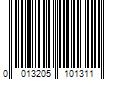 0 013205 101311